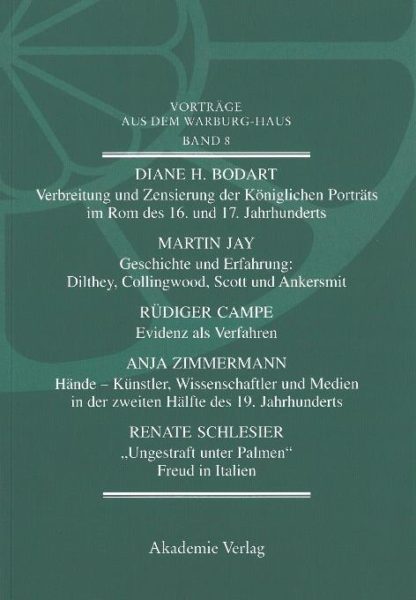 VORTRÄGE
AUS DEM WARBURG-HAUS
BAND 8

DIANE H. BODART
Verbreitung und Zensierung der Königlichen Porträts im Rom des 16. und 17. Jahrhunderts

MARTIN JAY
Geschichte und Erfahrung: Dilthey, Collingwood, Scott und Ankersmit

RÜDIGER CAMPE
Evidenz als Verfahren

ANJA ZIMMERMANN
Hände – Künstler, Wissenschaftler und Medien in der zweiten Hälfte des 19. Jahrhunderts

RENATE SCHLESIER
„Ungestraft unter Palmen“
Freud in Italien

Akademie Verlag